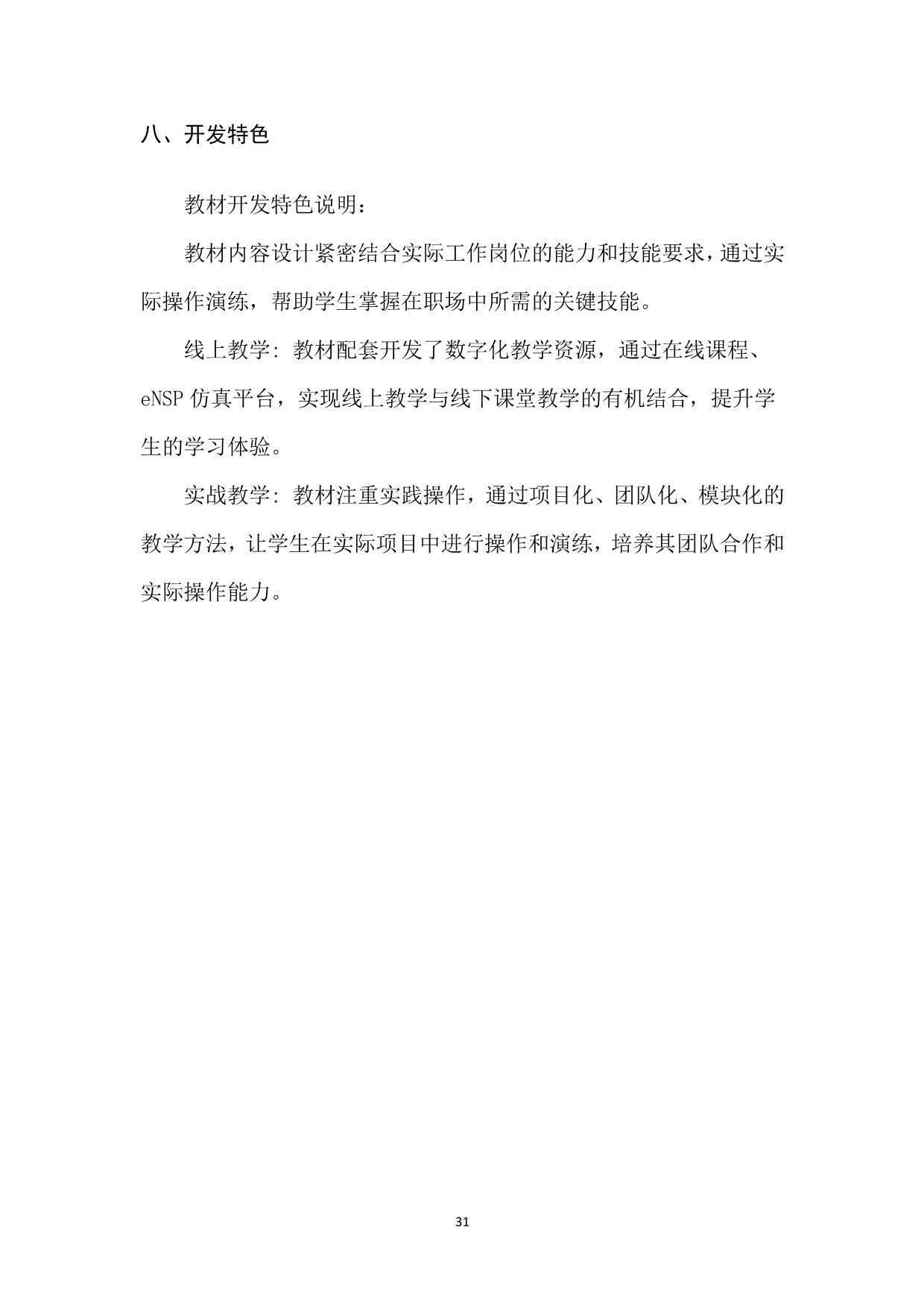 八、开发特色

教材开发特色说明：

教材内容设计紧密结合实际工作岗位的能力和技能要求，通过实际操作演练，帮助学生掌握在职场中所需的关键技能。

线上教学：教材配套开发了数字化教学资源，通过在线课程、eNSP 仿真平台，实现线上教学与线下课堂教学的有机结合，提升学生的学习体验。

实战教学：教材注重实践操作，通过项目化、团队化、模块化的教学方法，让学生在实际项目中进行操作和演练，培养其团队合作和实际操作能力。

31